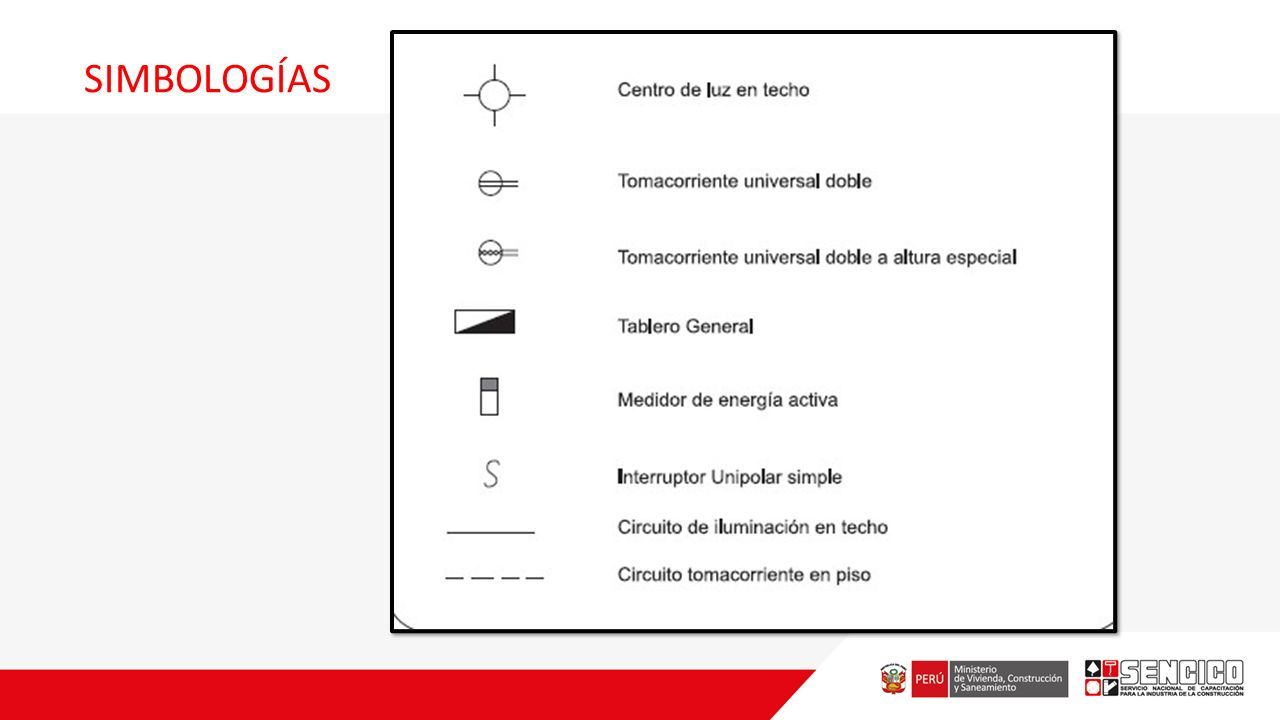 SIMBOLOGÍAS

Centro de luz en techo

Tomacorriente universal doble

Tomacorriente universal doble a altura especial

Tablero General

Medidor de energía activa

S

Interruptor Unipolar simple

Circuito de iluminación en techo

Circuito tomacorriente en piso

PERÚ Ministerio de Vivienda, Construcción y Saneamiento

SENCICO SERVICIO NACIONAL DE CAPACITACIÓN PARA LA INDUSTRIA DE LA CONSTRUCCIÓN